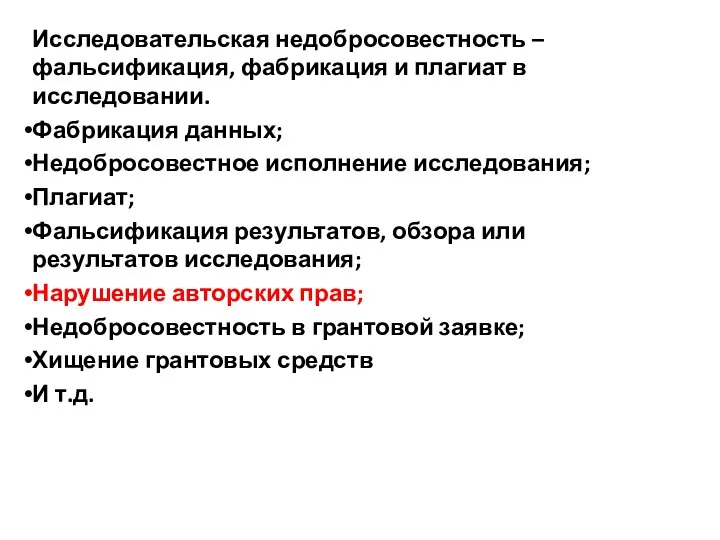 Исследовательская недобросовестность – фальсификация, фабрикация и плагиат в исследовании.

•Фабрикация данных;
•Недобросовестное исполнение исследования;
•Плагиат;
•Фальсификация результатов, обзора или результатов исследования;
•Нарушение авторских прав;
•Недобросовестность в грантовой заявке;
•Хищение грантовых средств
•И т.д.